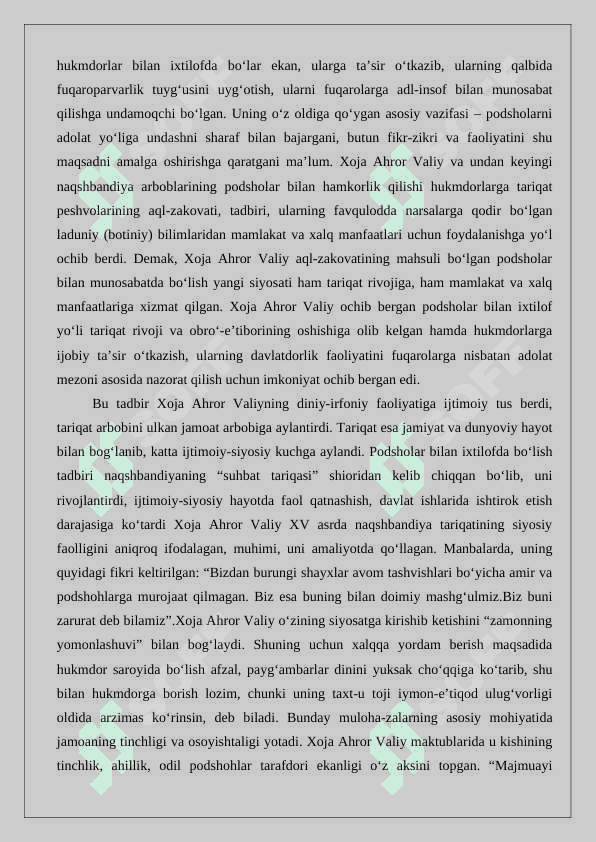 hukmdorlar bilan ixtilofda bo‘lar ekan, ularga ta’sir o‘tkazib, ularning qalbida fuqaroparvarlik tuyg‘usini uyg‘otish, ularni fuqarolarga adl-insof bilan munosabat qilishga undamoqchi bo‘lgan. Uning o‘z oldiga qo‘ygan asosiy vazifasi – podsholarni adolat yo‘liga undashni sharaf bilan bajargani, butun fikr-zikri va faoliyatini shu maqsadni amalga oshirishga qaratgani ma’lum. Xoja Ahror Valiy va undan keyingi naqshbandiya arboblarining podsholar bilan hamkorlik qilishi hukmdorlarga tariqat peshvolarining aql-zakovati, tadbiri, ularning favqulodda narsalarga qodir bo‘lgan laduniy (botiniy) bilimlaridan mamlakat va xalq manfaatlari uchun foydalanishga yo‘l ochib berdi. Demak, Xoja Ahror Valiy aql-zakovatining mahsuli bo‘lgan podsholar bilan munosabatda bo‘lish yangi siyosati ham tariqat rivojiga, ham mamlakat va xalq manfaatlariga xizmat qilgan. Xoja Ahror Valiy ochib bergan podsholar bilan ixtilof yo‘li tariqat rivoji va obro‘-e’tiborining oshishiga olib kelgan hamda hukmdorlarga ijobiy ta’sir o‘tkazish, ularning davlatdorlik faoliyatini fuqarolarga nisbatan adolat mezoni asosida nazorat qilish uchun imkoniyat ochib bergan edi.

Bu tadbir Xoja Ahror Valiyning diniy-irfoniy faoliyatiga ijtimoiy tus berdi, tariqat arbobini ulkan jamoat arbobiga aylantirdi. Tariqat esa jamiyat va dunyoviy hayot bilan bog‘lanib, katta ijtimoiy-siyosiy kuchga aylandi. Podsholar bilan ixtilofda bo‘lish tadbiri naqshbandiyaning “suhbat tariqasi” shioridan kelib chiqqan bo‘lib, uni rivojlantirdi, ijtimoiy-siyosiy hayotda faol qatnashish, davlat ishlarida ishtirok etish darajasiga ko‘tardi Xoja Ahror Valiy XV asrda naqshbandiya tariqatining siyosiy faolligini aniqroq ifodalagan, muhimi, uni amaliyotda qo‘llagan. Manbalarda, uning quyidagi fikri keltirilgan: “Bizdan burungi shayxlar avom tashvishlari bo‘yicha amir va podshohlarga murojaat qilmagan. Biz esa buning bilan doimiy mashg‘ulmiz.Biz buni zarurat deb bilamiz”.Xoja Ahror Valiy o‘zining siyosatga kirishib ketishini “zamonning yomonlashuvi” bilan bog‘laydi. Shuning uchun xalqqa yordam berish maqsadida hukmdor saroyida bo‘lish afzal, payg‘ambarlar dinini yuksak cho‘qqiga ko‘tarib, shu bilan hukmdorga borish lozim, chunki uning taxt-u toji iymon-e’tiqod ulug‘vorligi oldida arzimas ko‘rinsin, deb biladi. Bunday muloha-zalarning asosiy mohiyatida jamoaning tinchligi va osoyishtaligi yotadi. Xoja Ahror Valiy maktublarida u kishining tinchlik, ahillik, odil podshohlar tarafdori ekanligi o‘z aksini topgan. “Majmuayi